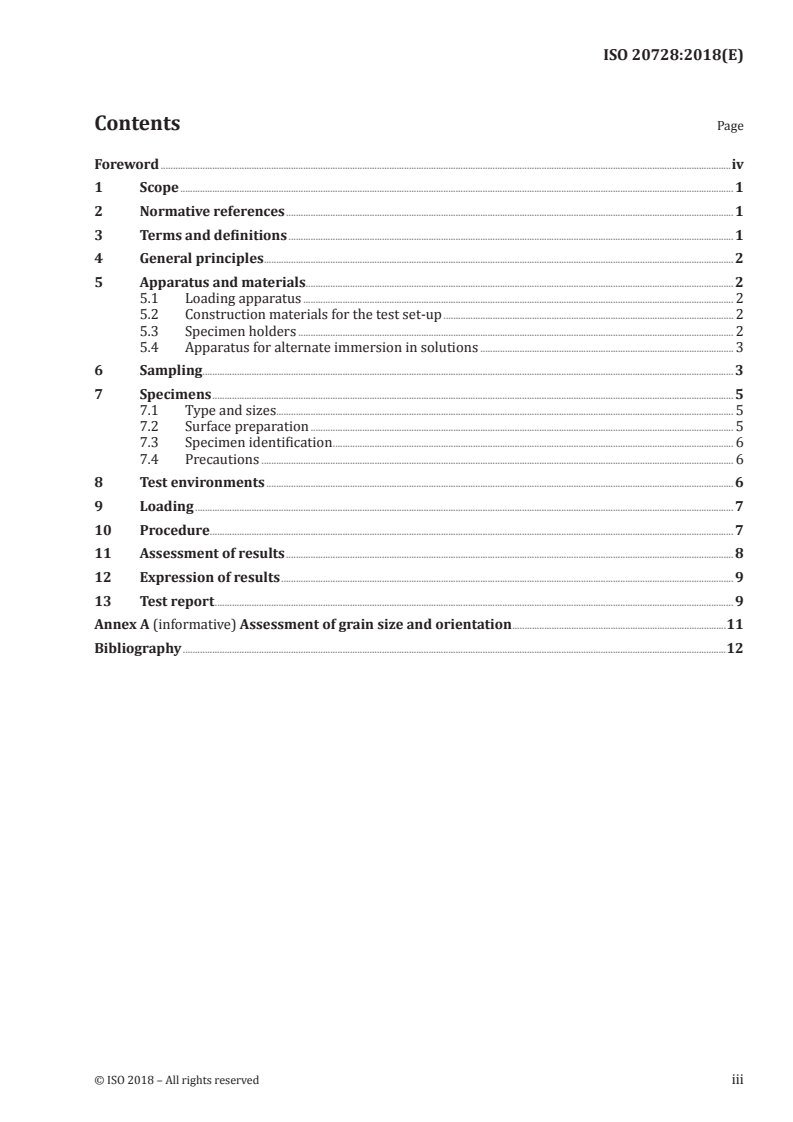 ISO 20728:2018(E)

Contents

Page

Foreword iv

1 Scope 1

2 Normative references 1

3 Terms and definitions 1

4 General principles 2

5 Apparatus and materials 2
5.1 Loading apparatus 2
5.2 Construction materials for the test set-up 2
5.3 Specimen holders 2
5.4 Apparatus for alternate immersion in solutions 3

6 Sampling 3

7 Specimens 5
7.1 Type and sizes 5
7.2 Surface preparation 5
7.3 Specimen identification 6
7.4 Precautions 6

8 Test environments 6

9 Loading 7

10 Procedure 7

11 Assessment of results 8

12 Expression of results 9

13 Test report 9

Annex A (informative) Assessment of grain size and orientation 11

Bibliography 12

© ISO 2018 – All rights reserved

iii